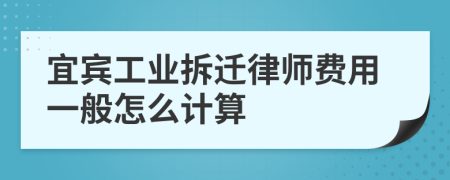 宜宾工业拆迁律师费用一般怎么计算